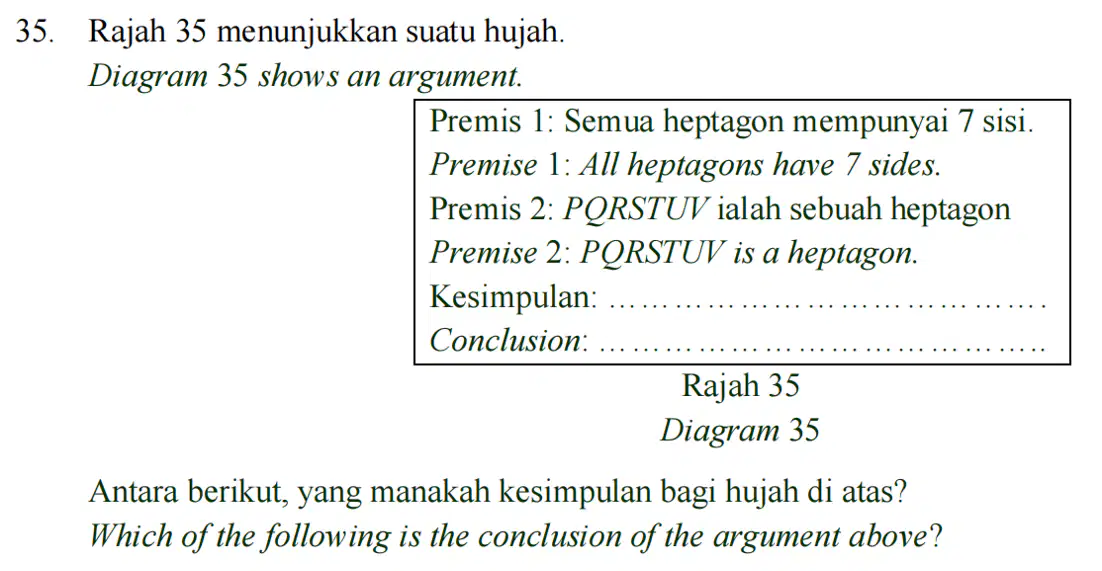 35. Rajah 35 menunjukkan suatu hujah.

Diagram 35 shows an argument.

Premis 1: Semua heptagon mempunyai 7 sisi.
Premise 1: All heptagons have 7 sides.
Premis 2: PQRSTUV ialah sebuah heptagon
Premise 2: PQRSTUV is a heptagon.
Kesimpulan: ____
Conclusion: ____

Rajah 35
Diagram 35

Antara berikut, yang manakah kesimpulan bagi hujah di atas?
Which of the following is the conclusion of the argument above?